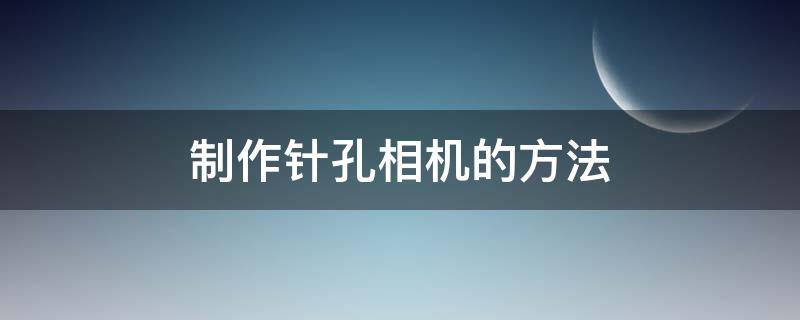 制作针孔相机的方法